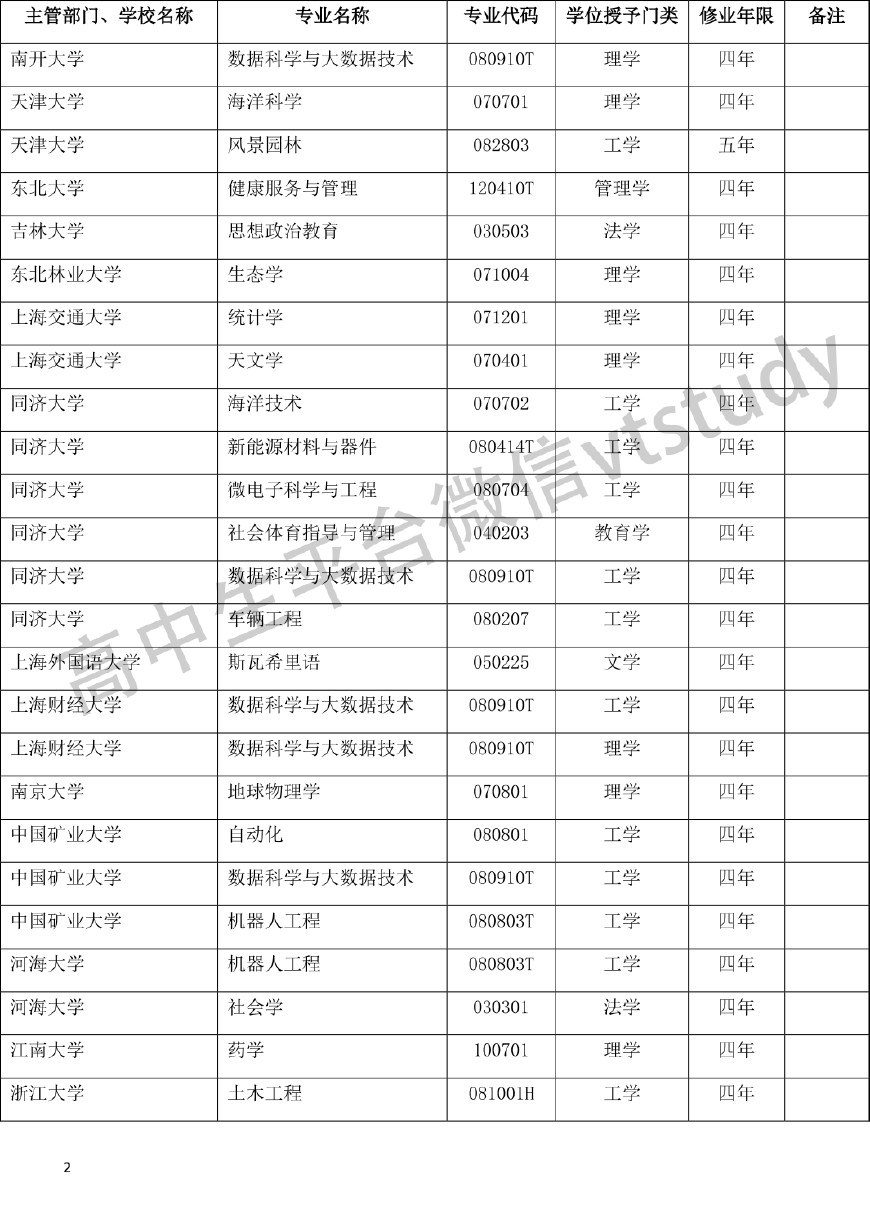 | 主管部门、学校名称 | 专业名称 | 专业代码 | 学位授予门类 | 修业年限 | 备注 |
|---|---|---|---|---|---|
| 南开大学 | 数据科学与大数据技术 | 080910T | 理学 | 四年 | |
| 天津大学 | 海洋科学 | 070701 | 理学 | 四年 | |
| 天津大学 | 风景园林 | 082803 | 工学 | 五年 | |
| 东北大学 | 健康服务与管理 | 120410T | 管理学 | 四年 | |
| 吉林大学 | 思想政治教育 | 030503 | 法学 | 四年 | |
| 东北林业大学 | 生态学 | 071004 | 理学 | 四年 | |
| 上海交通大学 | 统计学 | 071201 | 理学 | 四年 | |
| 上海交通大学 | 天文学 | 070401 | 理学 | 四年 | |
| 同济大学 | 海洋技术 | 070702 | 工学 | 四年 | |
| 同济大学 | 新能源材料与器件 | 080414T | 工学 | 四年 | |
| 同济大学 | 微电子科学与工程 | 080704 | 工学 | 四年 | |
| 同济大学 | 社会体育指导与管理 | 040203 | 教育学 | 四年 | |
| 同济大学 | 数据科学与大数据技术 | 080910T | 工学 | 四年 | |
| 同济大学 | 车辆工程 | 080207 | 工学 | 四年 | |
| 上海外国语大学 | 斯瓦希里语 | 050225 | 文学 | 四年 | |
| 上海财经大学 | 数据科学与大数据技术 | 080910T | 工学 | 四年 | |
| 上海财经大学 | 数据科学与大数据技术 | 080910T | 理学 | 四年 | |
| 南京大学 | 地球物理学 | 070801 | 理学 | 四年 | |
| 中国矿业大学 | 自动化 | 080801 | 工学 | 四年 | |
| 中国矿业大学 | 数据科学与大数据技术 | 080910T | 工学 | 四年 | |
| 中国矿业大学 | 机器人工程 | 080803T | 工学 | 四年 | |
| 河海大学 | 机器人工程 | 080803T | 工学 | 四年 | |
| 河海大学 | 社会学 | 030301 | 法学 | 四年 | |
| 江南大学 | 药学 | 100701 | 理学 | 四年 | |
| 浙江大学 | 土木工程 | 081001H | 工学 | 四年 | |

高中生平台微信vtstudy

2